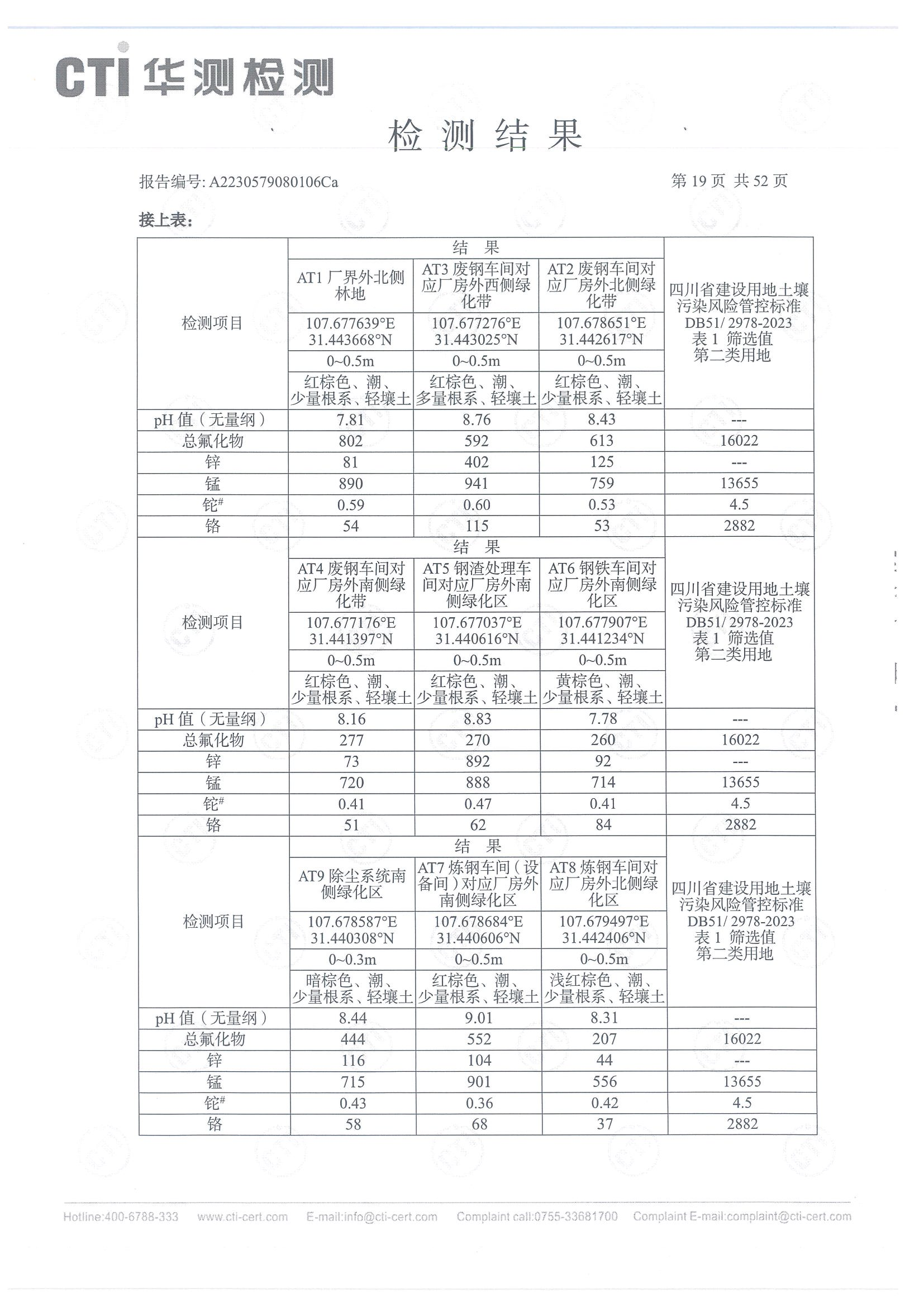 CTI 华测检测

检 测 结 果

报告编号: A2230579080106Ca 第 19 页 共 52 页

接上表:

| 检测项目 | 结 果 | | | 四川省建设用地土壤污染风险管控标准 DB51/ 2978-2023 表 1 筛选值 第二类用地 |
|---|---|---|---|---|
| | AT1 厂界外北侧林地 | AT3 废钢车间对应厂房外西侧绿化带 | AT2 废钢车间对应厂房外北侧绿化带 | |
| | 107.677639°E 31.443668°N | 107.677276°E 31.443025°N | 107.678651°E 31.442617°N | |
| | 0~0.5m | 0~0.5m | 0~0.5m | |
| | 红棕色、潮、少量根系、轻壤土 | 红棕色、潮、多量根系、轻壤土 | 红棕色、潮、少量根系、轻壤土 | |
| pH 值（无量纲） | 7.81 | 8.76 | 8.43 | --- |
| 总氟化物 | 802 | 592 | 613 | 16022 |
| 锌 | 81 | 402 | 125 | --- |
| 锰 | 890 | 941 | 759 | 13655 |
| 铊$^{\#}$ | 0.59 | 0.60 | 0.53 | 4.5 |
| 铬 | 54 | 115 | 53 | 2882 |
| 检测项目 | 结 果 | | | 四川省建设用地土壤污染风险管控标准 DB51/ 2978-2023 表 1 筛选值 第二类用地 |
| | AT4 废钢车间对应厂房外南侧绿化带 | AT5 钢渣处理车间对应厂房外南侧绿化区 | AT6 钢铁车间对应厂房外南侧绿化区 | |
| | 107.677176°E 31.441397°N | 107.677037°E 31.440616°N | 107.677907°E 31.441234°N | |
| | 0~0.5m | 0~0.5m | 0~0.5m | |
| | 红棕色、潮、少量根系、轻壤土 | 红棕色、潮、少量根系、轻壤土 | 黄棕色、潮、少量根系、轻壤土 | |
| pH 值（无量纲） | 8.16 | 8.83 | 7.78 | --- |
| 总氟化物 | 277 | 270 | 260 | 16022 |
| 锌 | 73 | 892 | 92 | --- |
| 锰 | 720 | 888 | 714 | 13655 |
| 铊$^{\#}$ | 0.41 | 0.47 | 0.41 | 4.5 |
| 铬 | 51 | 62 | 84 | 2882 |
| 检测项目 | 结 果 | | | 四川省建设用地土壤污染风险管控标准 DB51/ 2978-2023 表 1 筛选值 第二类用地 |
| | AT9 除尘系统南侧绿化区 | AT7 炼钢车间（设备间）对应厂房外南侧绿化区 | AT8 炼钢车间对应厂房外北侧绿化区 | |
| | 107.678587°E 31.440308°N | 107.678684°E 31.440606°N | 107.679497°E 31.442406°N | |
| | 0~0.3m | 0~0.5m | 0~0.5m | |
| | 暗棕色、潮、少量根系、轻壤土 | 红棕色、潮、少量根系、轻壤土 | 浅红棕色、潮、少量根系、轻壤土 | |
| pH 值（无量纲） | 8.44 | 9.01 | 8.31 | --- |
| 总氟化物 | 444 | 552 | 207 | 16022 |
| 锌 | 116 | 104 | 44 | --- |
| 锰 | 715 | 901 | 556 | 13655 |
| 铊$^{\#}$ | 0.43 | 0.36 | 0.42 | 4.5 |
| 铬 | 58 | 68 | 37 | 2882 |

Hotline:400-6788-333 www.cti-cert.com E-mail:info@cti-cert.com Complaint call:0755-33681700 Complaint E-mail:complaint@cti-cert.com